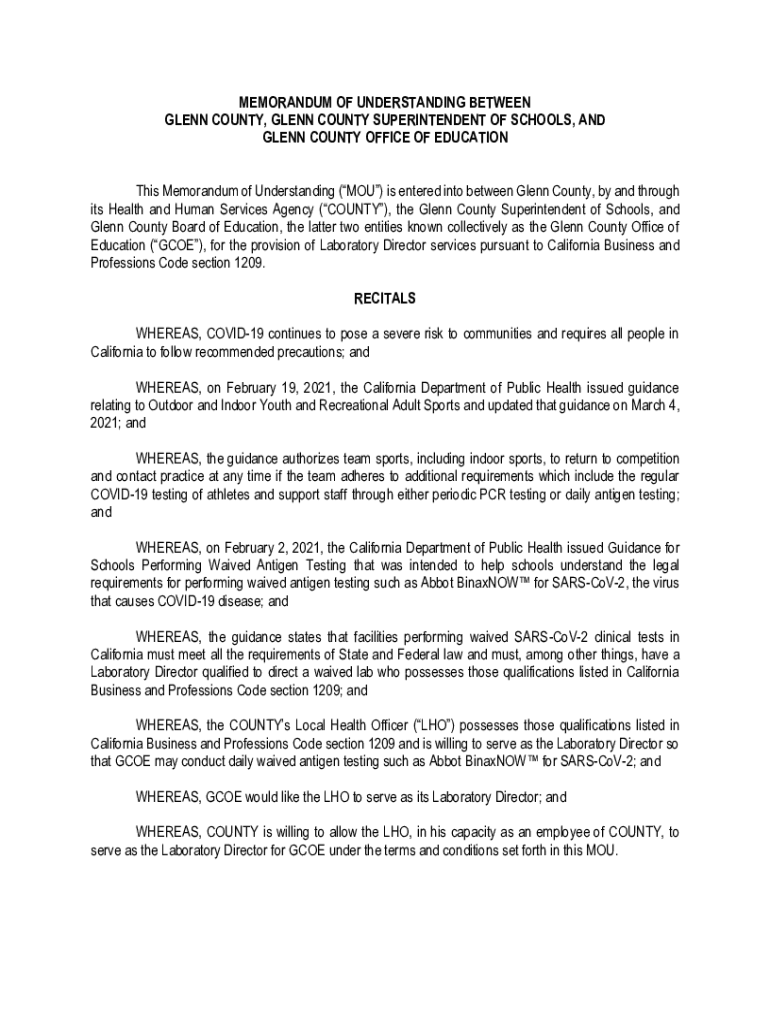 MEMORANDUM OF UNDERSTANDING BETWEEN
GLENN COUNTY, GLENN COUNTY SUPERINTENDENT OF SCHOOLS, AND
GLENN COUNTY OFFICE OF EDUCATION

This Memorandum of Understanding ("MOU") is entered into between Glenn County, by and through its Health and Human Services Agency ("COUNTY"), the Glenn County Superintendent of Schools, and Glenn County Board of Education, the latter two entities known collectively as the Glenn County Office of Education ("GCOE"), for the provision of Laboratory Director services pursuant to California Business and Professions Code section 1209.

RECITALS

WHEREAS, COVID-19 continues to pose a severe risk to communities and requires all people in California to follow recommended precautions; and

WHEREAS, on February 19, 2021, the California Department of Public Health issued guidance relating to Outdoor and Indoor Youth and Recreational Adult Sports and updated that guidance on March 4, 2021; and

WHEREAS, the guidance authorizes team sports, including indoor sports, to return to competition and contact practice at any time if the team adheres to additional requirements which include the regular COVID-19 testing of athletes and support staff through either periodic PCR testing or daily antigen testing; and

WHEREAS, on February 2, 2021, the California Department of Public Health issued Guidance for Schools Performing Waived Antigen Testing that was intended to help schools understand the legal requirements for performing waived antigen testing such as Abbot BinaxNOW™ for SARS-CoV-2, the virus that causes COVID-19 disease; and

WHEREAS, the guidance states that facilities performing waived SARS-CoV-2 clinical tests in California must meet all the requirements of State and Federal law and must, among other things, have a Laboratory Director qualified to direct a waived lab who possesses those qualifications listed in California Business and Professions Code section 1209; and

WHEREAS, the COUNTY's Local Health Officer ("LHO") possesses those qualifications listed in California Business and Professions Code section 1209 and is willing to serve as the Laboratory Director so that GCOE may conduct daily waived antigen testing such as Abbot BinaxNOW™ for SARS-CoV-2; and

WHEREAS, GCOE would like the LHO to serve as its Laboratory Director; and

WHEREAS, COUNTY is willing to allow the LHO, in his capacity as an employee of COUNTY, to serve as the Laboratory Director for GCOE under the terms and conditions set forth in this MOU.